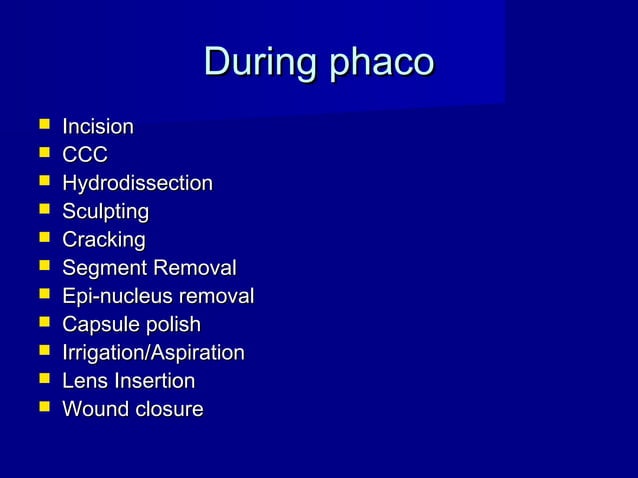 During phaco

- Incision
- CCC
- Hydrodissection
- Sculpting
- Cracking
- Segment Removal
- Epi-nucleus removal
- Capsule polish
- Irrigation/Aspiration
- Lens Insertion
- Wound closure